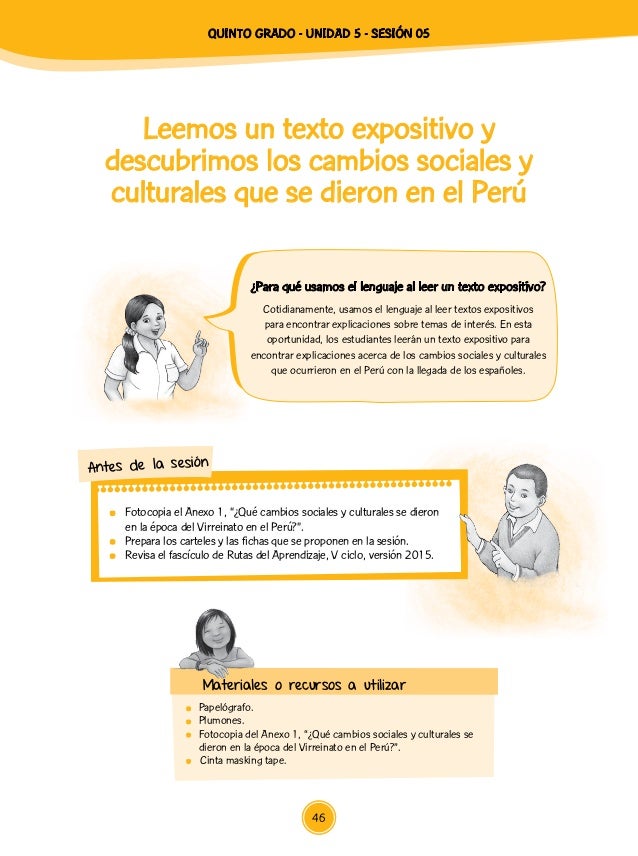 QUINTO GRADO - UNIDAD 5 - SESIÓN 05

Leemos un texto expositivo y descubrimos los cambios sociales y culturales que se dieron en el Perú

¿Para qué usamos el lenguaje al leer un texto expositivo?

Cotidianamente, usamos el lenguaje al leer textos expositivos para encontrar explicaciones sobre temas de interés. En esta oportunidad, los estudiantes leerán un texto expositivo para encontrar explicaciones acerca de los cambios sociales y culturales que ocurrieron en el Perú con la llegada de los españoles.

Antes de la sesión

- Fotocopia el Anexo 1, "¿Qué cambios sociales y culturales se dieron en la época del Virreinato en el Perú?".
- Prepara los carteles y las fichas que se proponen en la sesión.
- Revisa el fascículo de Rutas del Aprendizaje, V ciclo, versión 2015.

Materiales o recursos a utilizar

- Papelógrafo.
- Plumones.
- Fotocopia del Anexo 1, "¿Qué cambios sociales y culturales se dieron en la época del Virreinato en el Perú?".
- Cinta masking tape.

46